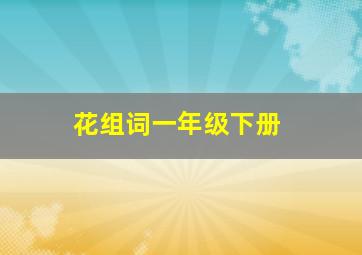 花组词一年级下册